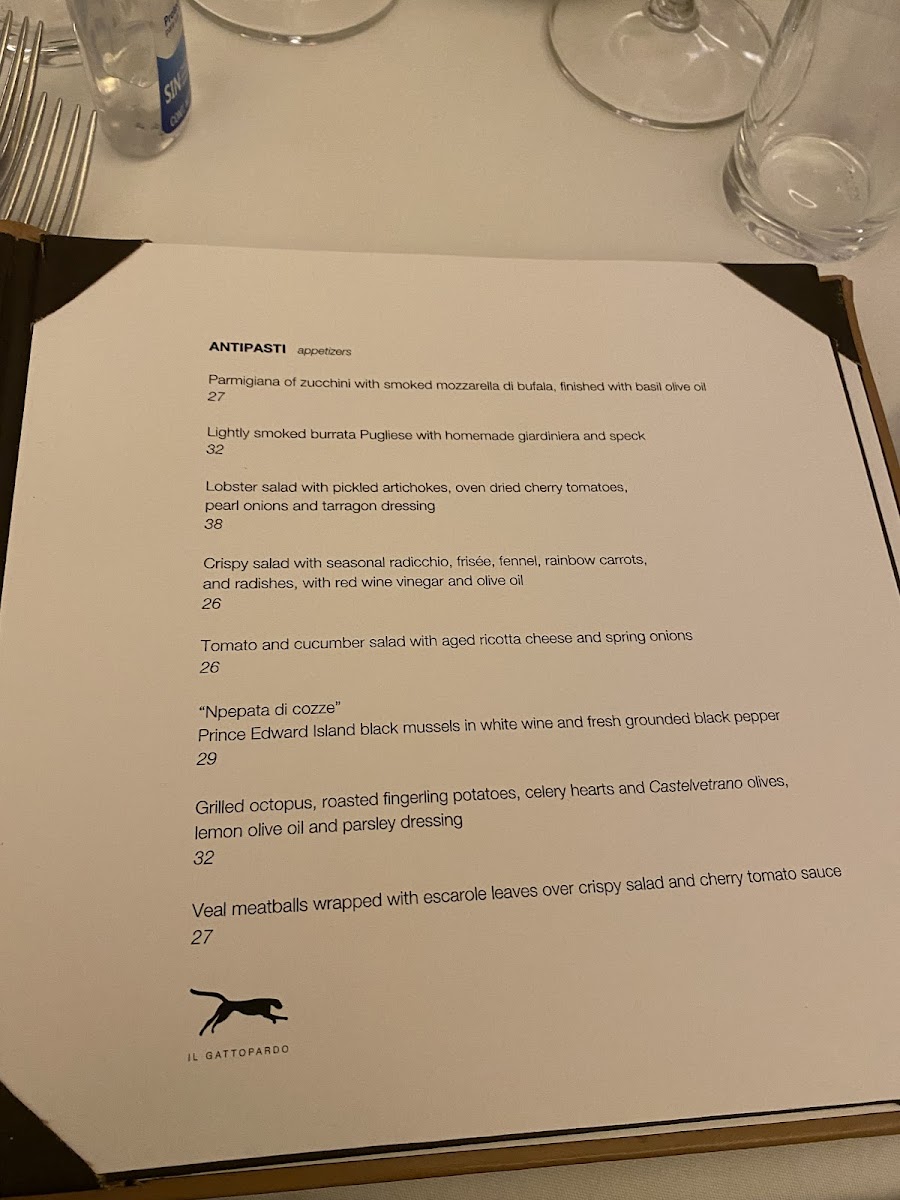 ANTIPASTI appetizers

Parmigiana of zucchini with smoked mozzarella di bufala, finished with basil olive oil
27

Lightly smoked burrata Pugliese with homemade giardiniera and speck
32

Lobster salad with pickled artichokes, oven dried cherry tomatoes, pearl onions and tarragon dressing
38

Crispy salad with seasonal radicchio, frisée, fennel, rainbow carrots, and radishes, with red wine vinegar and olive oil
26

Tomato and cucumber salad with aged ricotta cheese and spring onions
26

"Npepata di cozze"
Prince Edward Island black mussels in white wine and fresh grounded black pepper
29

Grilled octopus, roasted fingerling potatoes, celery hearts and Castelvetrano olives, lemon olive oil and parsley dressing
32

Veal meatballs wrapped with escarole leaves over crispy salad and cherry tomato sauce
27

IL GATTOPARDO